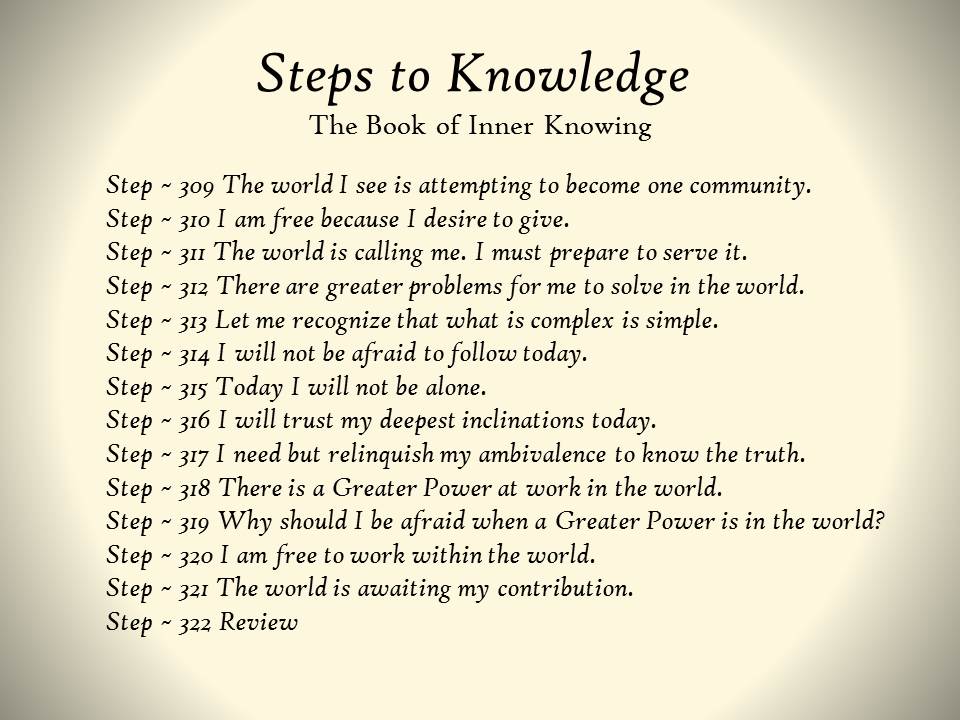 Steps to Knowledge
The Book of Inner Knowing

Step ~ 309 The world I see is attempting to become one community.
Step ~ 310 I am free because I desire to give.
Step ~ 311 The world is calling me. I must prepare to serve it.
Step ~ 312 There are greater problems for me to solve in the world.
Step ~ 313 Let me recognize that what is complex is simple.
Step ~ 314 I will not be afraid to follow today.
Step ~ 315 Today I will not be alone.
Step ~ 316 I will trust my deepest inclinations today.
Step ~ 317 I need but relinquish my ambivalence to know the truth.
Step ~ 318 There is a Greater Power at work in the world.
Step ~ 319 Why should I be afraid when a Greater Power is in the world?
Step ~ 320 I am free to work within the world.
Step ~ 321 The world is awaiting my contribution.
Step ~ 322 Review